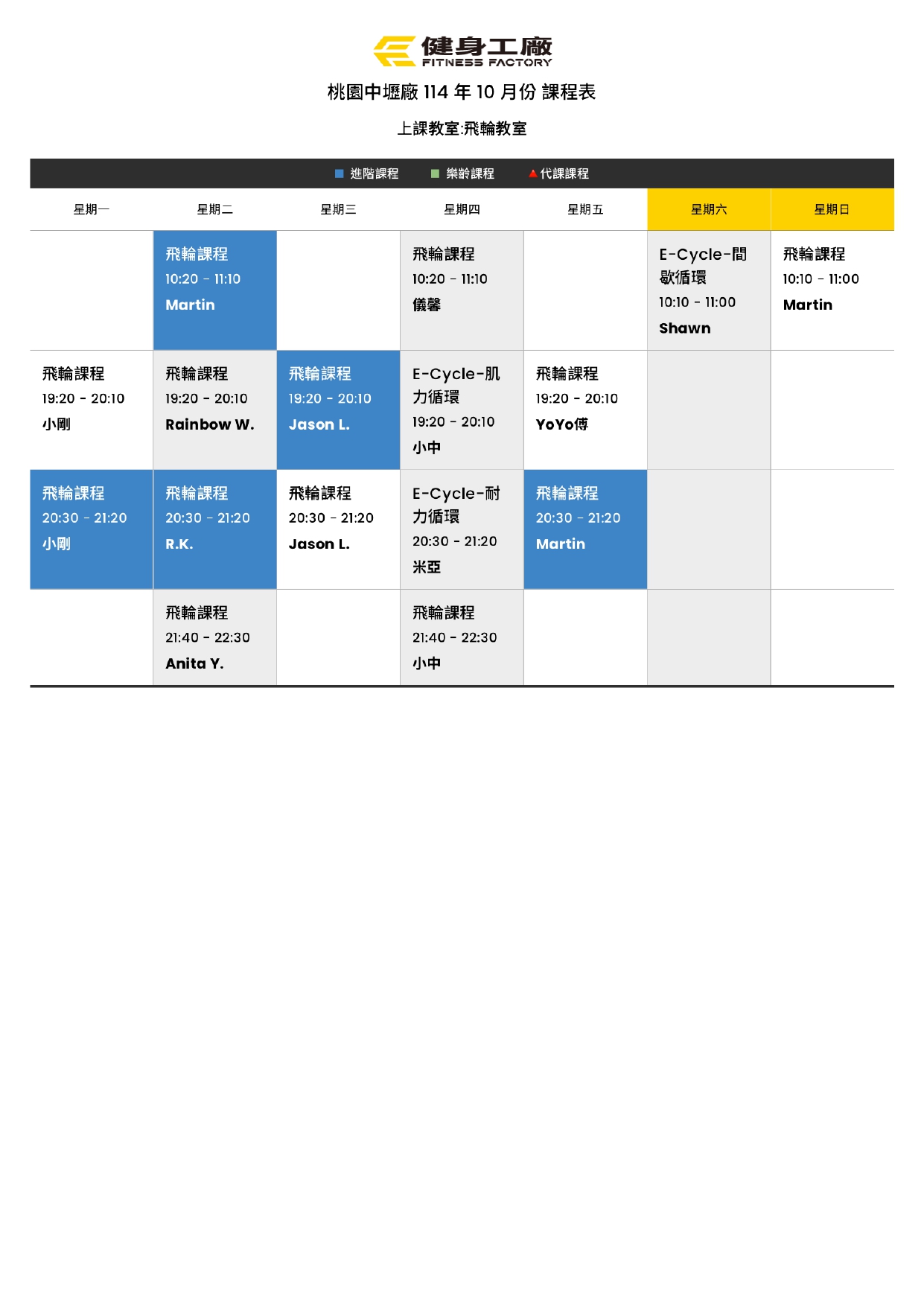 健身工廠
FITNESS FACTORY

桃園中壢廠114年10月份 課程表

上課教室:飛輪教室

■ 進階課程 ■ 樂齡課程 ▲代課課程

| 星期一 | 星期二 | 星期三 | 星期四 | 星期五 | 星期六 | 星期日 |
|---|---|---|---|---|---|---|
| | 飛輪課程 10:20 - 11:10 Martin | | 飛輪課程 10:20 - 11:10 儀馨 | | E-Cycle-間歇循環 10:10 - 11:00 Shawn | 飛輪課程 10:10 - 11:00 Martin |
| 飛輪課程 19:20 - 20:10 小剛 | 飛輪課程 19:20 - 20:10 Rainbow W. | 飛輪課程 19:20 - 20:10 Jason L. | E-Cycle-肌力循環 19:20 - 20:10 小中 | 飛輪課程 19:20 - 20:10 YoYo傅 | | |
| 飛輪課程 20:30 - 21:20 小剛 | 飛輪課程 20:30 - 21:20 R.K. | 飛輪課程 20:30 - 21:20 Jason L. | E-Cycle-耐力循環 20:30 - 21:20 米亞 | 飛輪課程 20:30 - 21:20 Martin | | |
| | 飛輪課程 21:40 - 22:30 Anita Y. | | 飛輪課程 21:40 - 22:30 小中 | | | |